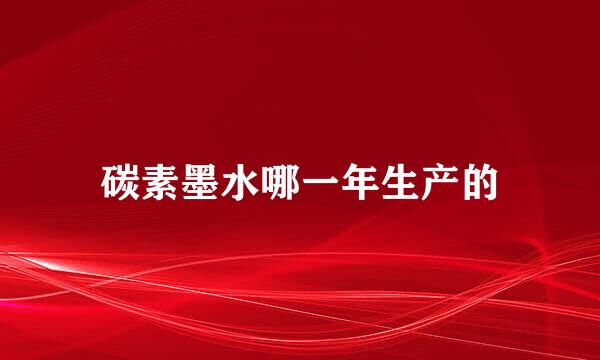 碳素墨水哪一年生产的